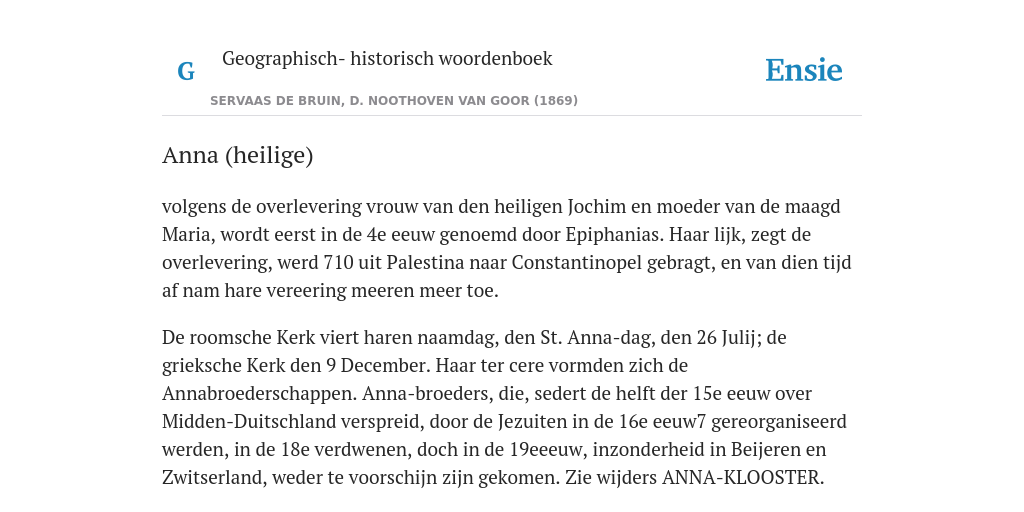 G

Geographisch- historisch woordenboek

SERVAAS DE BRUIN, D. NOOTHOVEN VAN GOOR (1869)

Ensie

Anna (heilige)

volgens de overlevering vrouw van den heiligen Jochim en moeder van de maagd Maria, wordt eerst in de 4e eeuw genoemd door Epiphanias. Haar lijk, zegt de overlevering, werd 710 uit Palestina naar Constantinopel gebragt, en van dien tijd af nam hare vereering meeren meer toe.

De roomsche Kerk viert haren naamdag, den St. Anna-dag, den 26 Julij; de grieksche Kerk den 9 December. Haar ter cere vormden zich de Annabroederschappen. Anna-broeders, die, sedert de helft der 15e eeuw over Midden-Duitschland verspreid, door de Jezuiten in de 16e eeuw7 gereorganiseerd werden, in de 18e verdwenen, doch in de 19eeeuw, inzonderheid in Beijeren en Zwitserland, weder te voorschijn zijn gekomen. Zie wijders ANNA-KLOOSTER.